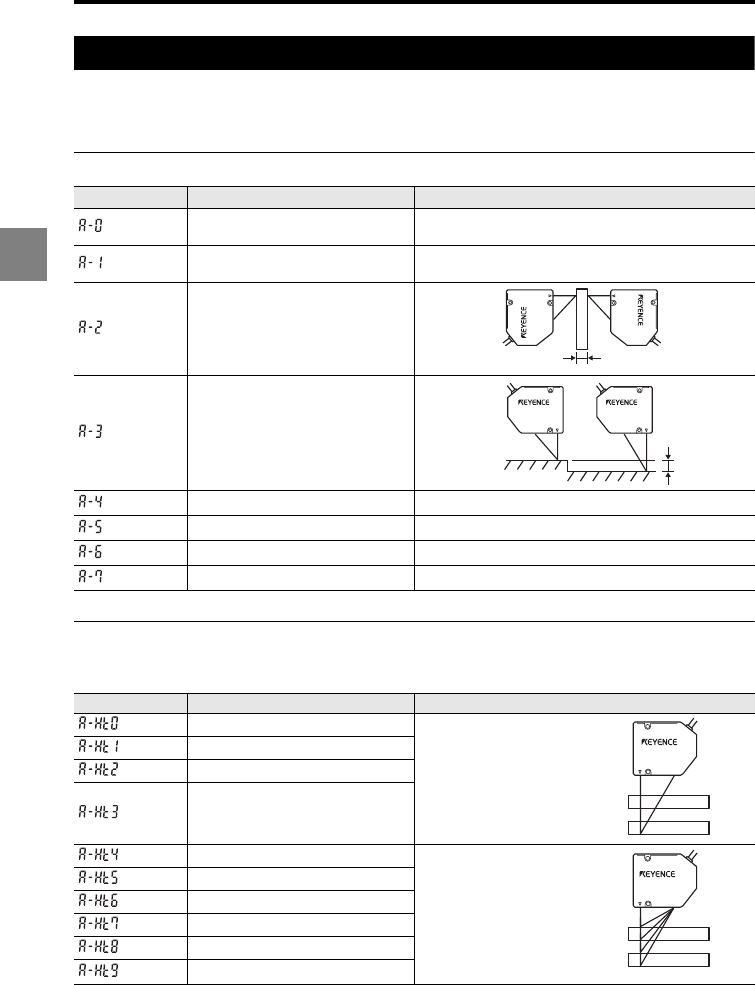 | | | |
|---|---|---|
| A-0 | | |
| A-1 | | |
| A-2 | | KEYENCE KEYENCE |
| A-3 | | KEYENCE KEYENCE |
| A-4 | | |
| A-5 | | |
| A-6 | | |
| A-7 | | |

| | | |
|---|---|---|
| A-Ht0 | | KEYENCE |
| A-Ht1 | | |
| A-Ht2 | | |
| A-Ht3 | | |
| A-Ht4 | | KEYENCE |
| A-Ht5 | | |
| A-Ht6 | | |
| A-Ht7 | | |
| A-Ht8 | | |
| A-Ht9 | | |